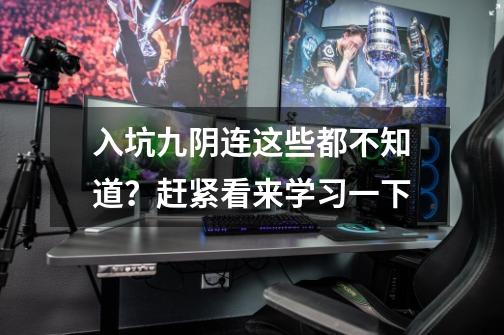 入坑九阴连这些都不知道？赶紧看来学习一下